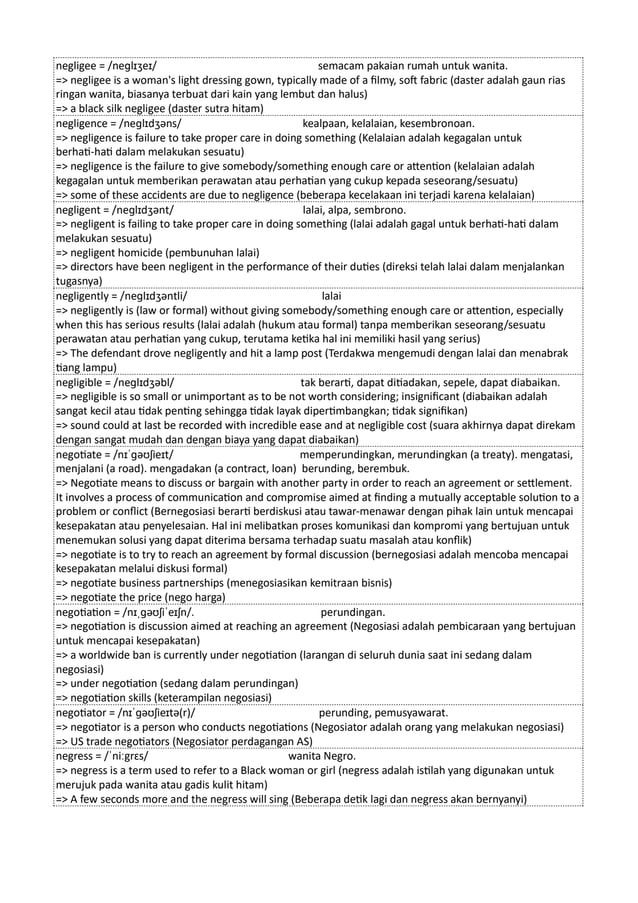 negligee = /neglɪʒeɪ/ semacam pakaian rumah untuk wanita.
=> negligee is a woman's light dressing gown, typically made of a filmy, soft fabric (daster adalah gaun rias ringan wanita, biasanya terbuat dari kain yang lembut dan halus)
=> a black silk negligee (daster sutra hitam)

negligence = /neglɪdʒəns/ kealpaan, kelalaian, kesembronoan.
=> negligence is failure to take proper care in doing something (Kelalaian adalah kegagalan untuk berhati-hati dalam melakukan sesuatu)
=> negligence is the failure to give somebody/something enough care or attention (kelalaian adalah kegagalan untuk memberikan perawatan atau perhatian yang cukup kepada seseorang/sesuatu)
=> some of these accidents are due to negligence (beberapa kecelakaan ini terjadi karena kelalaian)

negligent = /neglɪdʒənt/ lalai, alpa, sembrono.
=> negligent is failing to take proper care in doing something (lalai adalah gagal untuk berhati-hati dalam melakukan sesuatu)
=> negligent homicide (pembunuhan lalai)
=> directors have been negligent in the performance of their duties (direksi telah lalai dalam menjalankan tugasnya)

negligently = /neglɪdʒəntli/ lalai
=> negligently is (law or formal) without giving somebody/something enough care or attention, especially when this has serious results (lalai adalah (hukum atau formal) tanpa memberikan seseorang/sesuatu perawatan atau perhatian yang cukup, terutama ketika hal ini memiliki hasil yang serius)
=> The defendant drove negligently and hit a lamp post (Terdakwa mengemudi dengan lalai dan menabrak tiang lampu)

negligible = /neglɪdʒəbl/ tak berarti, dapat ditiadakan, sepele, dapat diabaikan.
=> negligible is so small or unimportant as to be not worth considering; insignificant (diabaikan adalah sangat kecil atau tidak penting sehingga tidak layak dipertimbangkan; tidak signifikan)
=> sound could at last be recorded with incredible ease and at negligible cost (suara akhirnya dapat direkam dengan sangat mudah dan dengan biaya yang dapat diabaikan)

negotiate = /nɪˈgəʊʃieɪt/ memperundingkan, merundingkan (a treaty). mengatasi, menjalani (a road). mengadakan (a contract, loan) berunding, berembuk.
=> Negotiate means to discuss or bargain with another party in order to reach an agreement or settlement. It involves a process of communication and compromise aimed at finding a mutually acceptable solution to a problem or conflict (Bernegosiasi berarti berdiskusi atau tawar-menawar dengan pihak lain untuk mencapai kesepakatan atau penyelesaian. Hal ini melibatkan proses komunikasi dan kompromi yang bertujuan untuk menemukan solusi yang dapat diterima bersama terhadap suatu masalah atau konflik)
=> negotiate is to try to reach an agreement by formal discussion (bernegosiasi adalah mencoba mencapai kesepakatan melalui diskusi formal)
=> negotiate business partnerships (menegosiasikan kemitraan bisnis)
=> negotiate the price (nego harga)

negotiation = /nɪˌgəʊʃiˈeɪʃn/. perundingan.
=> negotiation is discussion aimed at reaching an agreement (Negosiasi adalah pembicaraan yang bertujuan untuk mencapai kesepakatan)
=> a worldwide ban is currently under negotiation (larangan di seluruh dunia saat ini sedang dalam negosiasi)
=> under negotiation (sedang dalam perundingan)
=> negotiation skills (keterampilan negosiasi)

negotiator = /nɪˈgəʊʃieɪtə(r)/ perunding, pemusyawarat.
=> negotiator is a person who conducts negotiations (Negosiator adalah orang yang melakukan negosiasi)
=> US trade negotiators (Negosiator perdagangan AS)

negress = /ˈniːgrɛs/ wanita Negro.
=> negress is a term used to refer to a Black woman or girl (negress adalah istilah yang digunakan untuk merujuk pada wanita atau gadis kulit hitam)
=> A few seconds more and the negress will sing (Beberapa detik lagi dan negress akan bernyanyi)